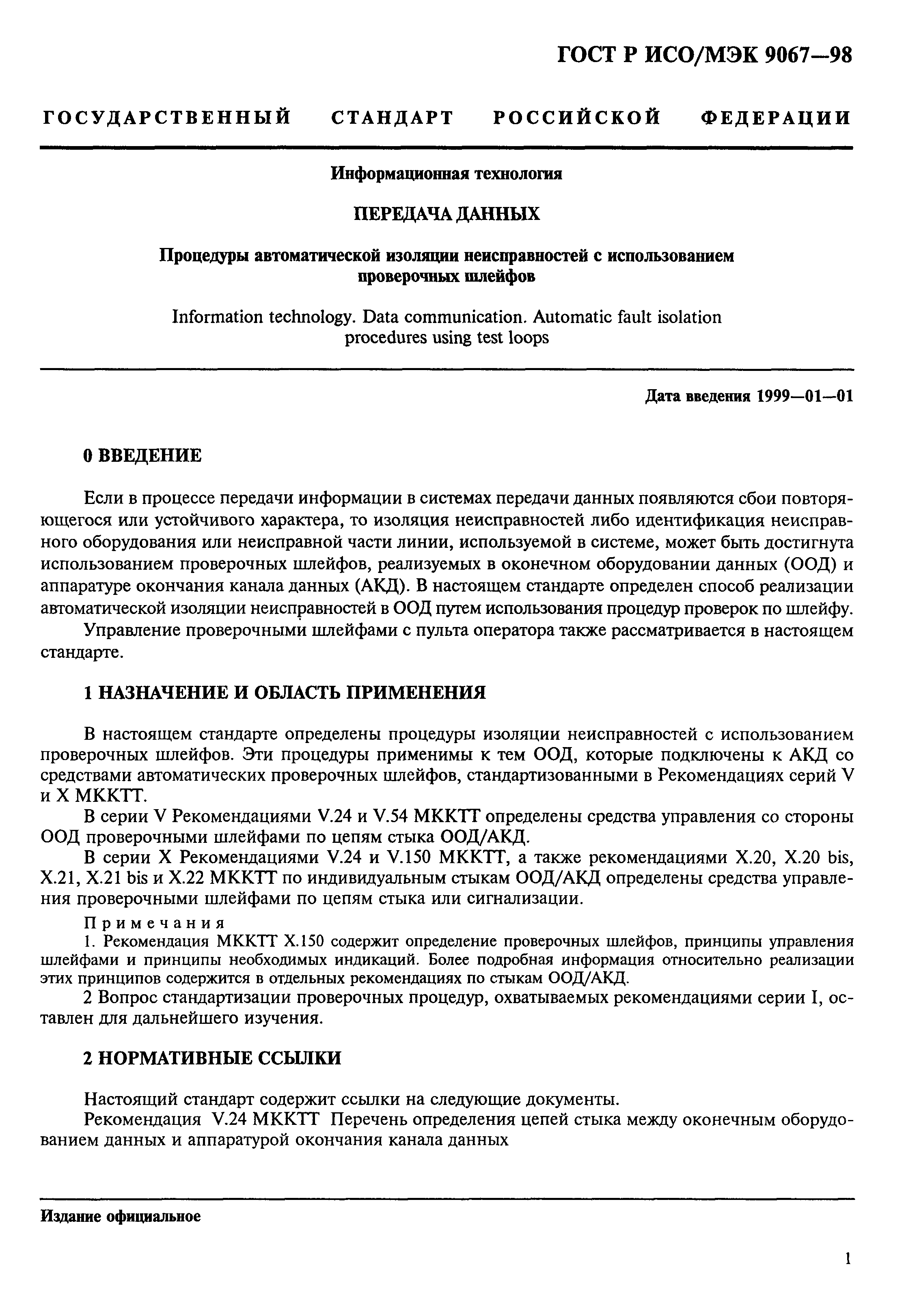 ГОСТ Р ИСО/МЭК 9067—98

ГОСУДАРСТВЕННЫЙ СТАНДАРТ РОССИЙСКОЙ ФЕДЕРАЦИИ

Информационная технология

ПЕРЕДАЧА ДАННЫХ

Процедуры автоматической изоляции неисправностей с использованием проверочных шлейфов

Information technology. Data communication. Automatic fault isolation procedures using test loops

Дата введения 1999—01—01

0 ВВЕДЕНИЕ

Если в процессе передачи информации в системах передачи данных появляются сбои повторяющегося или устойчивого характера, то изоляция неисправностей либо идентификация неисправного оборудования или неисправной части линии, используемой в системе, может быть достигнута использованием проверочных шлейфов, реализуемых в оконечном оборудовании данных (ООД) и аппаратуре окончания канала данных (АКД). В настоящем стандарте определен способ реализации автоматической изоляции неисправностей в ООД путем использования процедур проверок по шлейфу.

Управление проверочными шлейфами с пульта оператора также рассматривается в настоящем стандарте.

1 НАЗНАЧЕНИЕ И ОБЛАСТЬ ПРИМЕНЕНИЯ

В настоящем стандарте определены процедуры изоляции неисправностей с использованием проверочных шлейфов. Эти процедуры применимы к тем ООД, которые подключены к АКД со средствами автоматических проверочных шлейфов, стандартизованными в Рекомендациях серий V и X МККТТ.

В серии V Рекомендациями V.24 и V.54 МККТТ определены средства управления со стороны ООД проверочными шлейфами по цепям стыка ООД/АКД.

В серии X Рекомендациями V.24 и V.150 МККТТ, а также рекомендациями X.20, X.20 bis, X.21, X.21 bis и X.22 МККТТ по индивидуальным стыкам ООД/АКД определены средства управления проверочными шлейфами по цепям стыка или сигнализации.

Примечания
1. Рекомендация МККТТ X.150 содержит определение проверочных шлейфов, принципы управления шлейфами и принципы необходимых индикаций. Более подробная информация относительно реализации этих принципов содержится в отдельных рекомендациях по стыкам ООД/АКД.
2 Вопрос стандартизации проверочных процедур, охватываемых рекомендациями серии I, оставлен для дальнейшего изучения.

2 НОРМАТИВНЫЕ ССЫЛКИ

Настоящий стандарт содержит ссылки на следующие документы.

Рекомендация V.24 МККТТ Перечень определения цепей стыка между оконечным оборудованием данных и аппаратурой окончания канала данных

Издание официальное

1